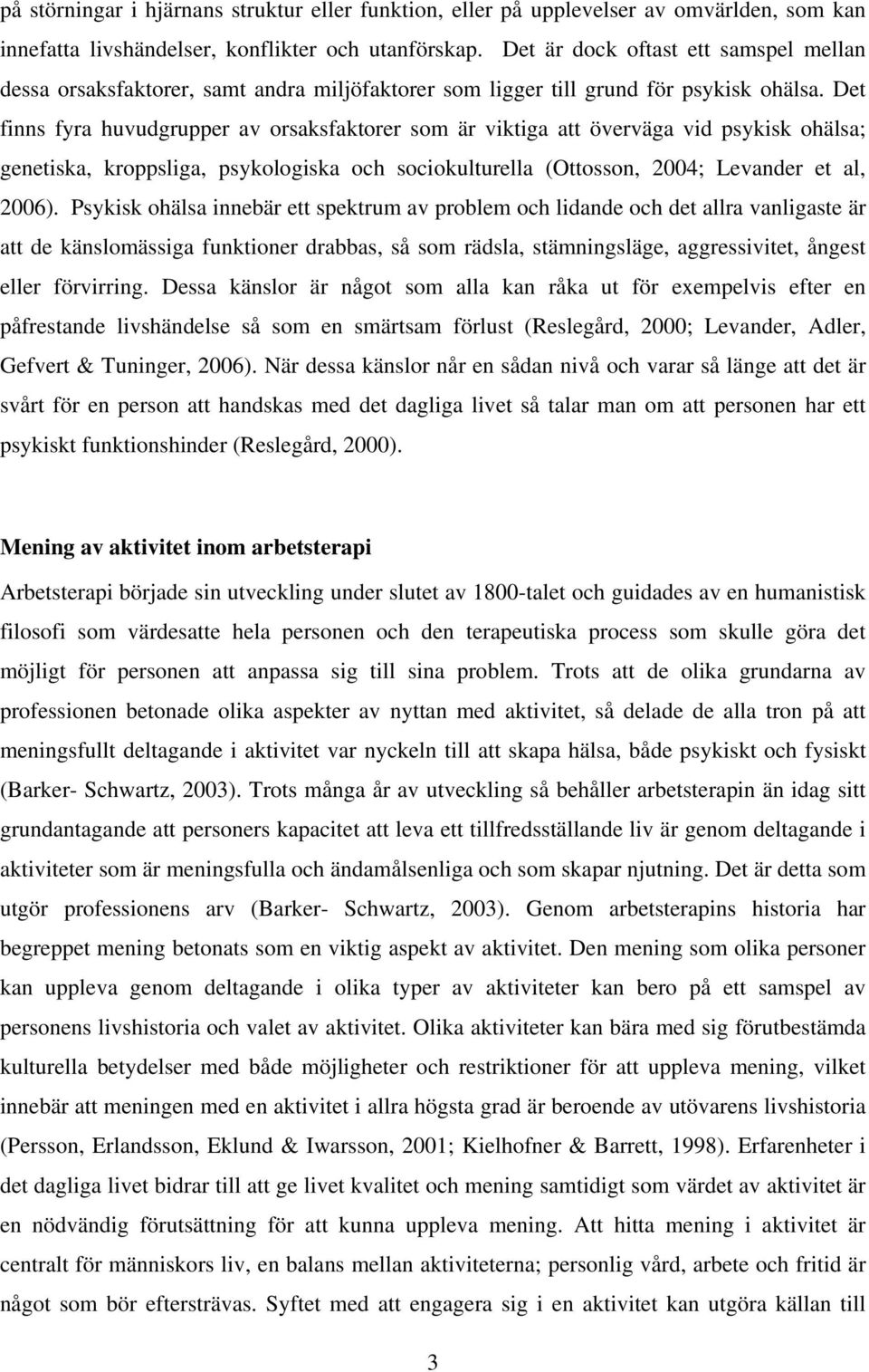 på störningar i hjärnans struktur eller funktion, eller på upplevelser av omvärlden, som kan innefatta livshändelser, konflikter och utanförskap. Det är dock oftast ett samspel mellan dessa orsaksfaktorer, samt andra miljöfaktorer som ligger till grund för psykisk ohälsa. Det finns fyra huvudgrupper av orsaksfaktorer som är viktiga att överväga vid psykisk ohälsa; genetiska, kroppsliga, psykologiska och sociokulturella (Ottosson, 2004; Levander et al, 2006). Psykisk ohälsa innebär ett spektrum av problem och lidande och det allra vanligaste är att de känslomässiga funktioner drabbas, så som rädsla, stämningsläge, aggressivitet, ångest eller förvirring. Dessa känslor är något som alla kan råka ut för exempelvis efter en påfrestande livshändelse så som en smärtsam förlust (Reslegård, 2000; Levander, Adler, Gefvert & Tuninger, 2006). När dessa känslor når en sådan nivå och varar så länge att det är svårt för en person att handskas med det dagliga livet så talar man om att personen har ett psykiskt funktionshinder (Reslegård, 2000).

Mening av aktivitet inom arbetsterapi

Arbetsterapi började sin utveckling under slutet av 1800-talet och guidades av en humanistisk filosofi som värdesatte hela personen och den terapeutiska process som skulle göra det möjligt för personen att anpassa sig till sina problem. Trots att de olika grundarna av professionen betonade olika aspekter av nyttan med aktivitet, så delade de alla tron på att meningsfullt deltagande i aktivitet var nyckeln till att skapa hälsa, både psykiskt och fysiskt (Barker- Schwartz, 2003). Trots många år av utveckling så behåller arbetsterapin än idag sitt grundantagande att personers kapacitet att leva ett tillfredsställande liv är genom deltagande i aktiviteter som är meningsfulla och ändamålsenliga och som skapar njutning. Det är detta som utgör professionens arv (Barker- Schwartz, 2003). Genom arbetsterapins historia har begreppet mening betonats som en viktig aspekt av aktivitet. Den mening som olika personer kan uppleva genom deltagande i olika typer av aktiviteter kan bero på ett samspel av personens livshistoria och valet av aktivitet. Olika aktiviteter kan bära med sig förutbestämda kulturella betydelser med både möjligheter och restriktioner för att uppleva mening, vilket innebär att meningen med en aktivitet i allra högsta grad är beroende av utövarens livshistoria (Persson, Erlandsson, Eklund & Iwarsson, 2001; Kielhofner & Barrett, 1998). Erfarenheter i det dagliga livet bidrar till att ge livet kvalitet och mening samtidigt som värdet av aktivitet är en nödvändig förutsättning för att kunna uppleva mening. Att hitta mening i aktivitet är centralt för människors liv, en balans mellan aktiviteterna; personlig vård, arbete och fritid är något som bör eftersträvas. Syftet med att engagera sig i en aktivitet kan utgöra källan till

3